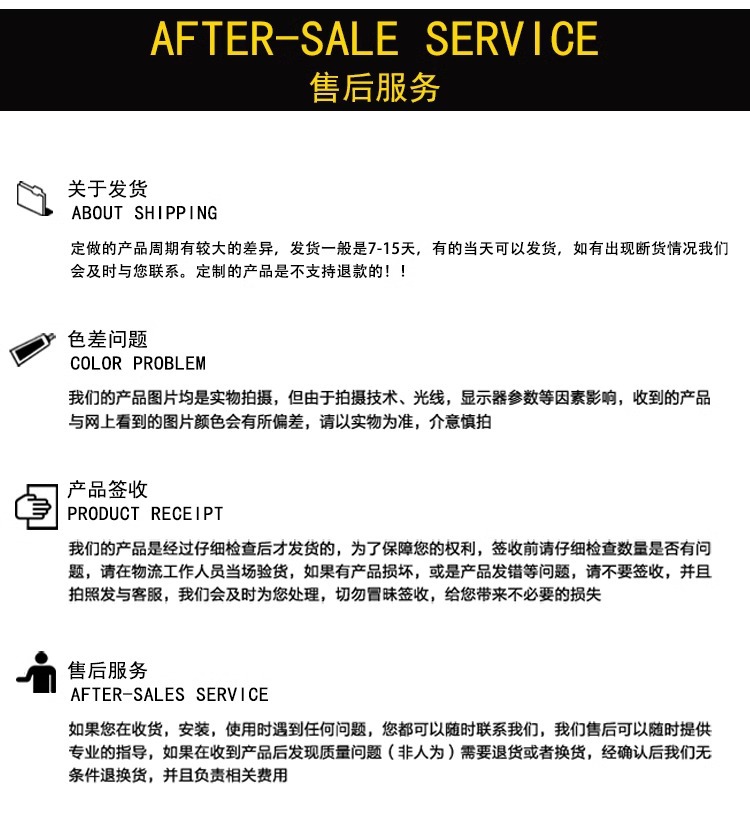 AFTER-SALE SERVICE
售后服务

关于发货
ABOUT SHIPPING

定做的产品周期有较大的差异，发货一般是7-15天，有的当天可以发货，如有出现断货情况我们会及时与您联系。定制的产品是不支持退款的！！

色差问题
COLOR PROBLEM

我们的产品图片均是实物拍摄，但由于拍摄技术、光线，显示器参数等因素影响，收到的产品与网上看到的图片颜色会有所偏差，请以实物为准，介意慎拍

产品签收
PRODUCT RECEIPT

我们的产品是经过仔细检查后才发货的，为了保障您的权利，签收前请仔细检查数量是否有问题，请在物流工作人员当场验货，如果有产品损坏，或是产品发错等问题，请不要签收，并且拍照发与客服，我们会及时为您处理，切勿冒昧签收，给您带来不必要的损失

售后服务
AFTER-SALES SERVICE

如果您在收货，安装，使用时遇到任何问题，您都可以随时联系我们，我们售后可以随时提供专业的指导，如果在收到产品后发现质量问题（非人为）需要退货或者换货，经确认后我们无条件退换货，并且负责相关费用